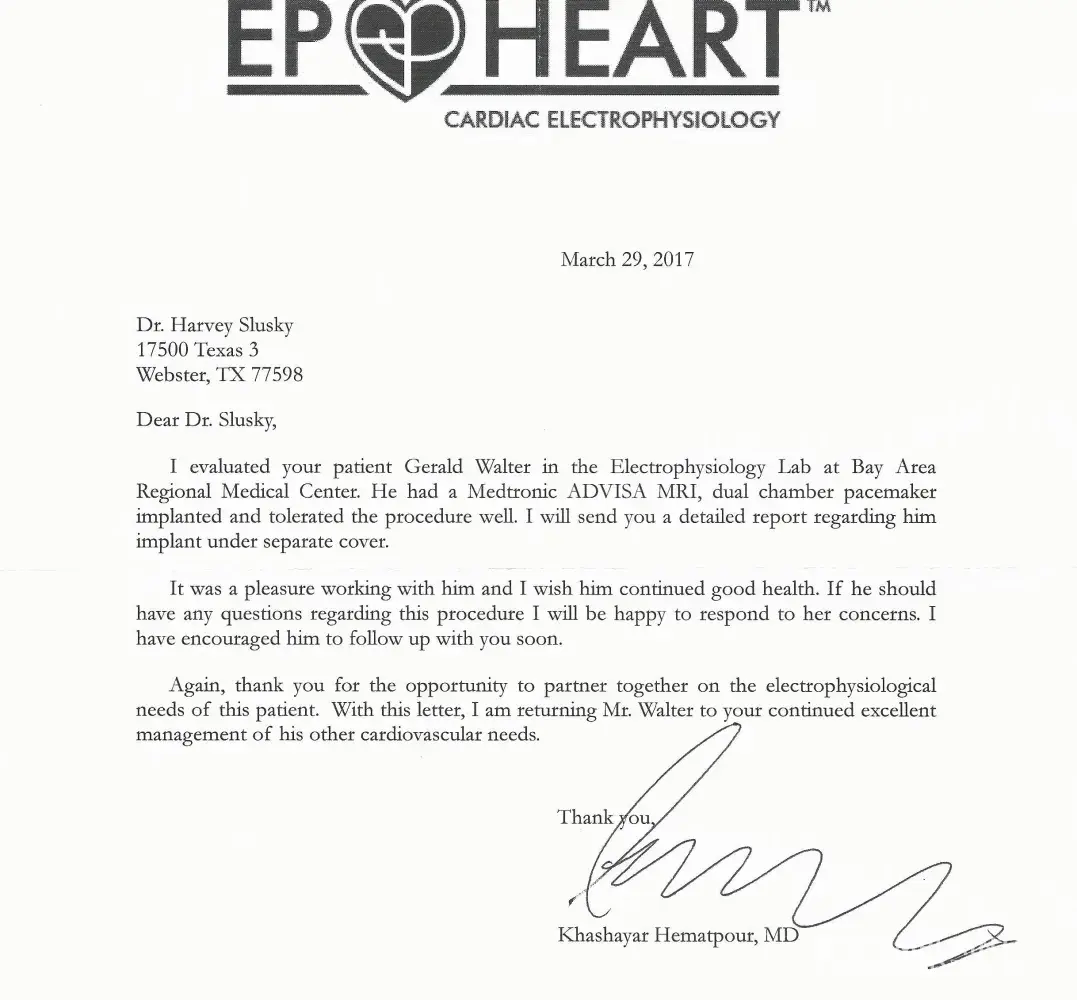 EP HEART™
CARDIAC ELECTROPHYSIOLOGY

March 29, 2017

Dr. Harvey Slusky
17500 Texas 3
Webster, TX 77598

Dear Dr. Slusky,

I evaluated your patient Gerald Walter in the Electrophysiology Lab at Bay Area Regional Medical Center. He had a Medtronic ADVISA MRI, dual chamber pacemaker implanted and tolerated the procedure well. I will send you a detailed report regarding him implant under separate cover.

It was a pleasure working with him and I wish him continued good health. If he should have any questions regarding this procedure I will be happy to respond to her concerns. I have encouraged him to follow up with you soon.

Again, thank you for the opportunity to partner together on the electrophysiological needs of this patient. With this letter, I am returning Mr. Walter to your continued excellent management of his other cardiovascular needs.

Thank you,

Khashayar Hematpour, MD